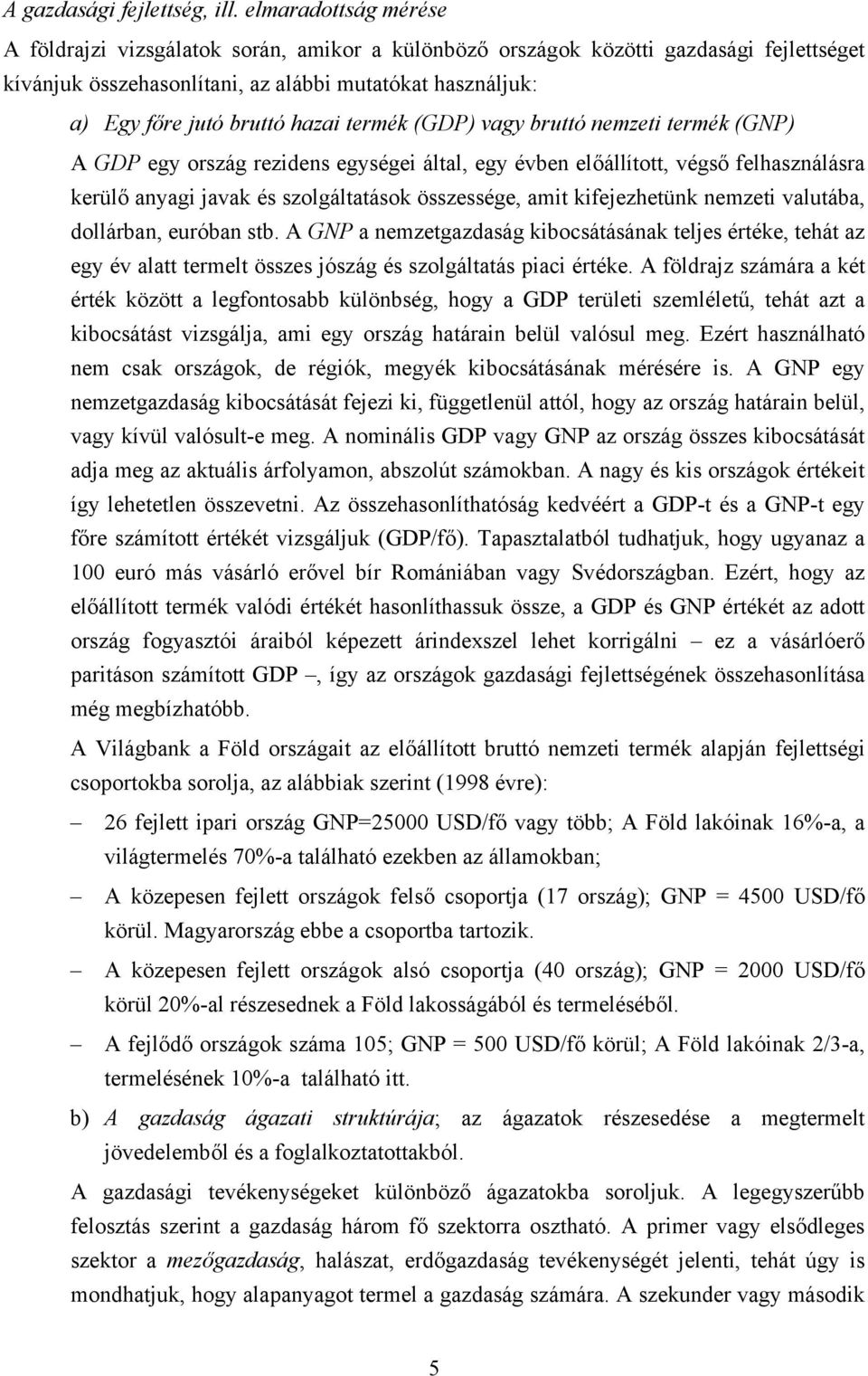 A gazdasági fejlettség, ill. elmaradottság mérése

A földrajzi vizsgálatok során, amikor a különböző országok közötti gazdasági fejlettséget kívánjuk összehasonlítani, az alábbi mutatókat használjuk:

a) Egy főre jutó bruttó hazai termék (GDP) vagy bruttó nemzeti termék (GNP)

A GDP egy ország rezidens egységei által, egy évben előállított, végső felhasználásra kerülő anyagi javak és szolgáltatások összessége, amit kifejezhetünk nemzeti valutába, dollárban, euróban stb. A GNP a nemzetgazdaság kibocsátásának teljes értéke, tehát az egy év alatt termelt összes jószág és szolgáltatás piaci értéke. A földrajz számára a két érték között a legfontosabb különbség, hogy a GDP területi szemléletű, tehát azt a kibocsátást vizsgálja, ami egy ország határain belül valósul meg. Ezért használható nem csak országok, de régiók, megyék kibocsátásának mérésére is. A GNP egy nemzetgazdaság kibocsátását fejezi ki, függetlenül attól, hogy az ország határain belül, vagy kívül valósult-e meg. A nominális GDP vagy GNP az ország összes kibocsátását adja meg az aktuális árfolyamon, abszolút számokban. A nagy és kis országok értékeit így lehetetlen összevetni. Az összehasonlíthatóság kedvéért a GDP-t és a GNP-t egy főre számított értékét vizsgáljuk (GDP/fő). Tapasztalatból tudhatjuk, hogy ugyanaz a 100 euró más vásárló erővel bír Romániában vagy Svédországban. Ezért, hogy az előállított termék valódi értékét hasonlíthassuk össze, a GDP és GNP értékét az adott ország fogyasztói áraiból képezett árindexszel lehet korrigálni – ez a vásárlóerő paritáson számított GDP –, így az országok gazdasági fejlettségének összehasonlítása még megbízhatóbb.

A Világbank a Föld országait az előállított bruttó nemzeti termék alapján fejlettségi csoportokba sorolja, az alábbiak szerint (1998 évre):

– 26 fejlett ipari ország GNP=25000 USD/fő vagy több; A Föld lakóinak 16%-a, a világtermelés 70%-a található ezekben az államokban;

– A közepesen fejlett országok felső csoportja (17 ország); GNP = 4500 USD/fő körül. Magyarország ebbe a csoportba tartozik.

– A közepesen fejlett országok alsó csoportja (40 ország); GNP = 2000 USD/fő körül 20%-al részesednek a Föld lakosságából és termeléséből.

– A fejlődő országok száma 105; GNP = 500 USD/fő körül; A Föld lakóinak 2/3-a, termelésének 10%-a található itt.

b) A gazdaság ágazati struktúrája; az ágazatok részesedése a megtermelt jövedelemből és a foglalkoztatottakból.

A gazdasági tevékenységeket különböző ágazatokba soroljuk. A legegyszerűbb felosztás szerint a gazdaság három fő szektorra osztható. A primer vagy elsődleges szektor a mezőgazdaság, halászat, erdőgazdaság tevékenységét jelenti, tehát úgy is mondhatjuk, hogy alapanyagot termel a gazdaság számára. A szekunder vagy második

5